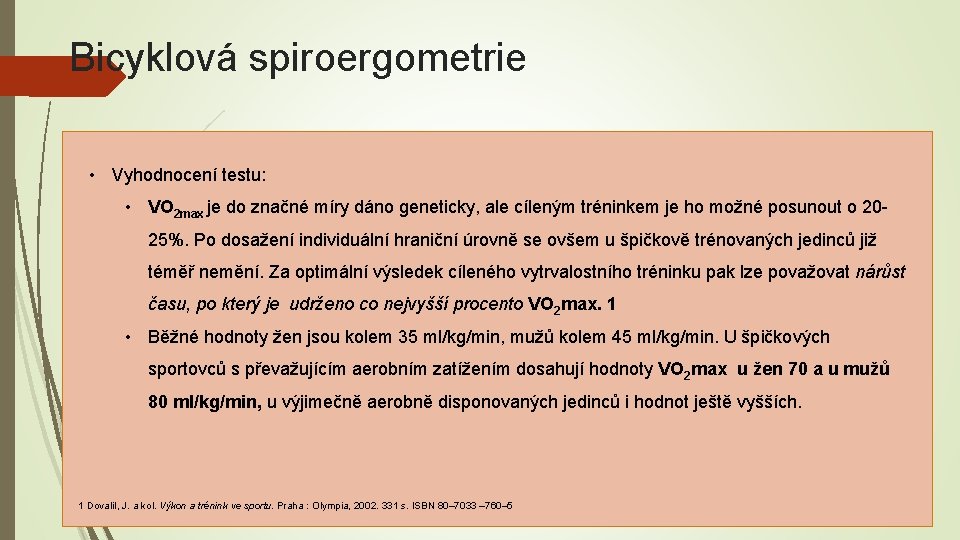 Bicyklová spiroergometrie

• Vyhodnocení testu:

• $VO_{2max}$ je do značné míry dáno geneticky, ale cíleným tréninkem je ho možné posunout o 20-25%. Po dosažení individuální hraniční úrovně se ovšem u špičkově trénovaných jedinců již téměř nemění. Za optimální výsledek cíleného vytrvalostního tréninku pak lze považovat nárůst času, po který je udrženo co nejvyšší procento $VO_2$max. 1

• Běžné hodnoty žen jsou kolem 35 ml/kg/min, mužů kolem 45 ml/kg/min. U špičkových sportovců s převažujícím aerobním zatížením dosahují hodnoty $VO_2$max u žen 70 a u mužů 80 ml/kg/min, u výjimečně aerobně disponovaných jedinců i hodnot ještě vyšších.

1 Dovalil, J. a kol. Výkon a trénink ve sportu. Praha : Olympia, 2002. 331 s. ISBN 80–7033 –760–5